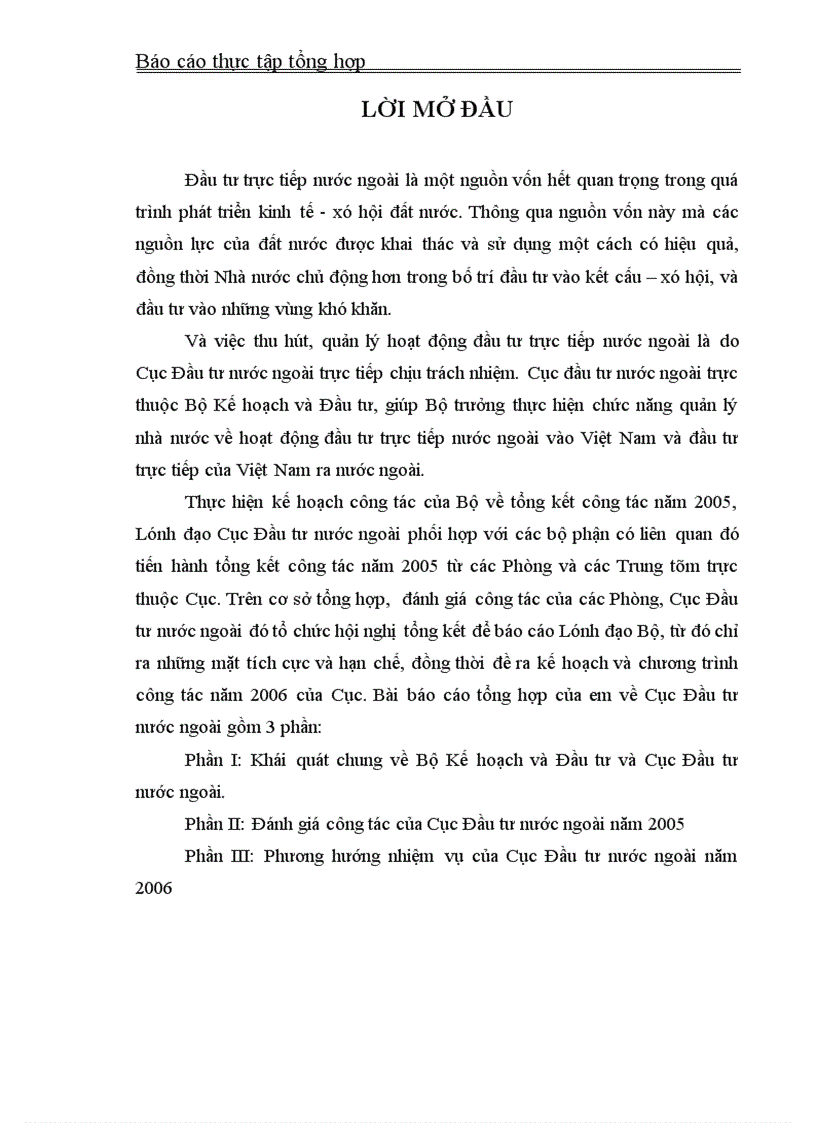 Báo cáo thực tập tổng hợp

LỜI MỞ ĐẦU

Đầu tư trực tiếp nước ngoài là một nguồn vốn hết quan trọng trong quá trình phát triển kinh tế - xó hội đất nước. Thông qua nguồn vốn này mà các nguồn lực của đất nước được khai thác và sử dụng một cách có hiệu quả, đồng thời Nhà nước chủ động hơn trong bố trí đầu tư vào kết cấu – xó hội, và đầu tư vào những vùng khó khăn.

Và việc thu hút, quản lý hoạt động đầu tư trực tiếp nước ngoài là do Cục Đầu tư nước ngoài trực tiếp chịu trách nhiệm. Cục đầu tư nước ngoài trực thuộc Bộ Kế hoạch và Đầu tư, giúp Bộ trưởng thực hiện chức năng quản lý nhà nước về hoạt động đầu tư trực tiếp nước ngoài vào Việt Nam và đầu tư trực tiếp của Việt Nam ra nước ngoài.

Thực hiện kế hoạch công tác của Bộ về tổng kết công tác năm 2005, Lónh đạo Cục Đầu tư nước ngoài phối hợp với các bộ phận có liên quan đó tiến hành tổng kết công tác năm 2005 từ các Phòng và các Trung tõm trực thuộc Cục. Trên cơ sở tổng hợp, đánh giá công tác của các Phòng, Cục Đầu tư nước ngoài đó tổ chức hội nghị tổng kết để báo cáo Lónh đạo Bộ, từ đó chỉ ra những mặt tích cực và hạn chế, đồng thời đề ra kế hoạch và chương trình công tác năm 2006 của Cục. Bài báo cáo tổng hợp của em về Cục Đầu tư nước ngoài gồm 3 phần:

Phần I: Khái quát chung về Bộ Kế hoạch và Đầu tư và Cục Đầu tư nước ngoài.

Phần II: Đánh giá công tác của Cục Đầu tư nước ngoài năm 2005

Phần III: Phương hướng nhiệm vụ của Cục Đầu tư nước ngoài năm 2006